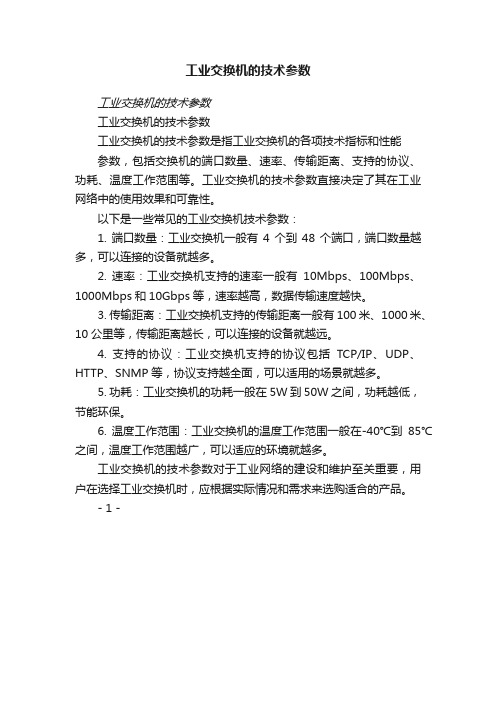 工业交换机的技术参数

工业交换机的技术参数

工业交换机的技术参数

工业交换机的技术参数是指工业交换机的各项技术指标和性能参数，包括交换机的端口数量、速率、传输距离、支持的协议、功耗、温度工作范围等。工业交换机的技术参数直接决定了其在工业网络中的使用效果和可靠性。

以下是一些常见的工业交换机技术参数：

1. 端口数量：工业交换机一般有 4 个到 48 个端口，端口数量越多，可以连接的设备就越多。

2. 速率：工业交换机支持的速率一般有 10Mbps、100Mbps、1000Mbps 和 10Gbps 等，速率越高，数据传输速度越快。

3. 传输距离：工业交换机支持的传输距离一般有 100 米、1000 米、10 公里等，传输距离越长，可以连接的设备就越远。

4. 支持的协议：工业交换机支持的协议包括 TCP/IP、UDP、HTTP、SNMP 等，协议支持越全面，可以适用的场景就越多。

5. 功耗：工业交换机的功耗一般在 5W 到 50W 之间，功耗越低，节能环保。

6. 温度工作范围：工业交换机的温度工作范围一般在-40℃到 85℃之间，温度工作范围越广，可以适应的环境就越多。

工业交换机的技术参数对于工业网络的建设和维护至关重要，用户在选择工业交换机时，应根据实际情况和需求来选购适合的产品。

- 1 -